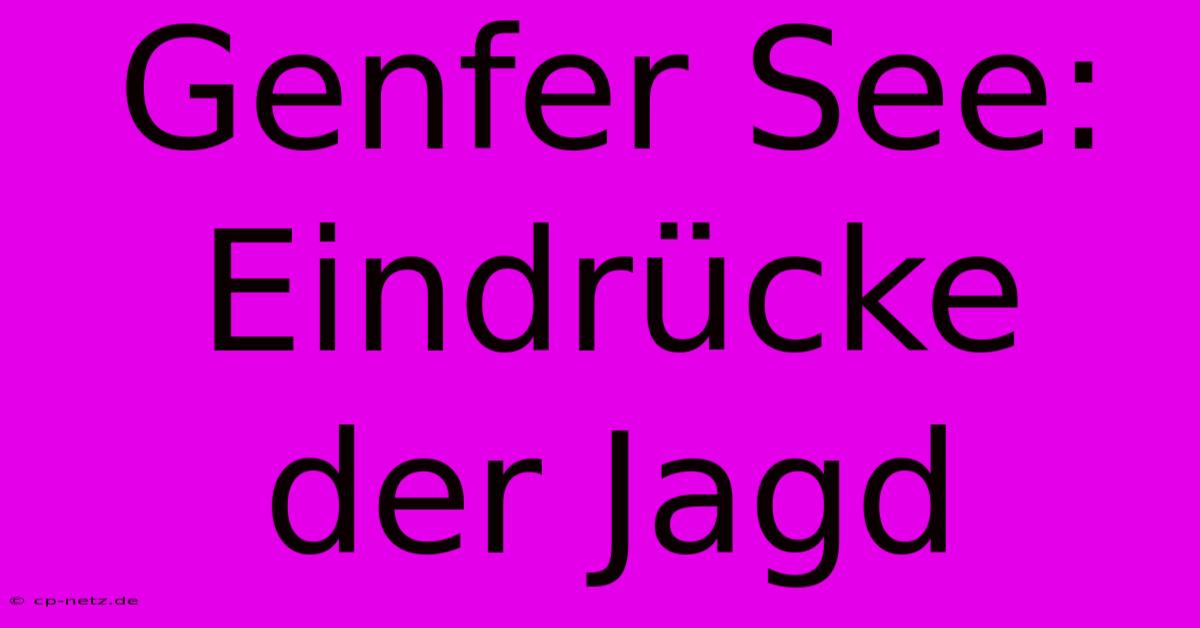 Genfer See: Eindrücke der Jagd

© cp-netz.de